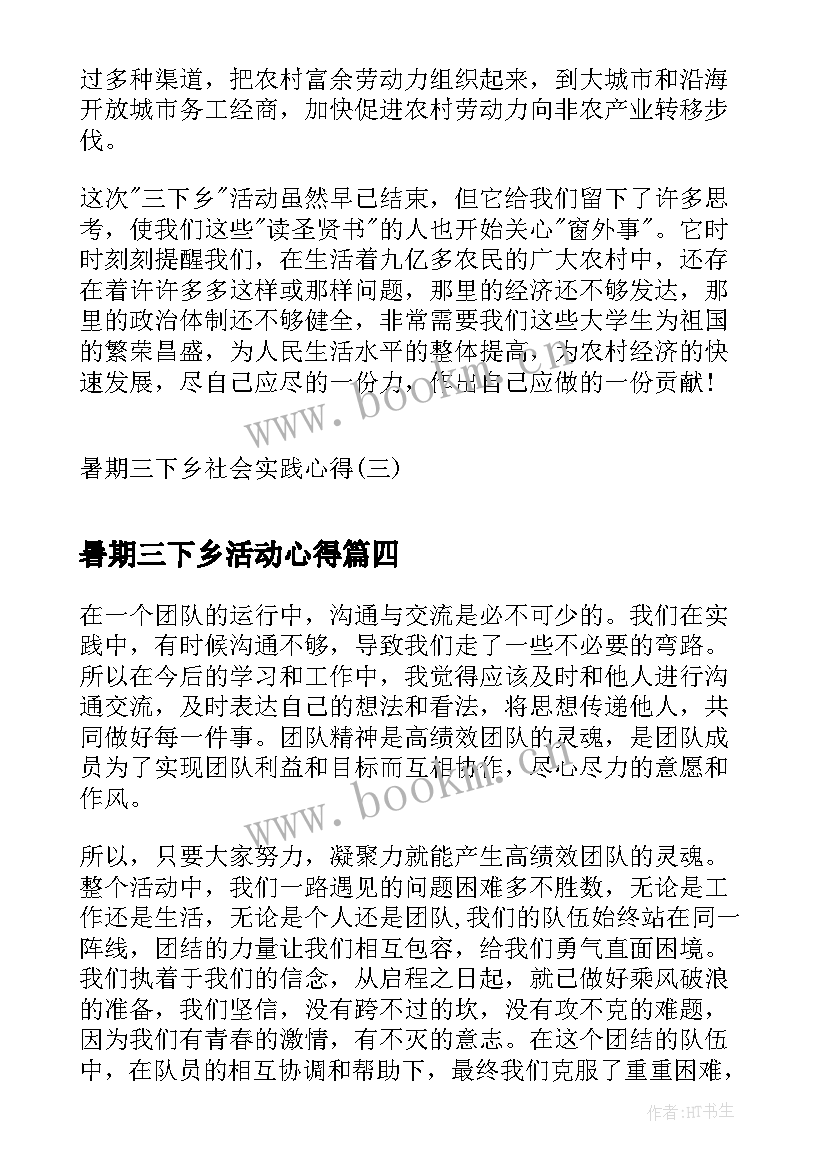 过多种渠道，把农村富余劳动力组织起来，到大城市和沿海开放城市务工经商，加快促进农村劳动力向非农产业转移步伐。

这次"三下乡"活动虽然早已结束，但它给我们留下了许多思考，使我们这些"读圣贤书"的人也开始关心"窗外事"。它时时刻刻提醒我们，在生活着九亿多农民的广大农村中，还存在着许许多多这样或那样问题，那里的经济还不够发达，那里的政治体制还不够健全，非常需要我们这些大学生为祖国的繁荣昌盛，为人民生活水平的整体提高，为农村经济的快速发展，尽自己应尽的一份力，作出自己应做的一份贡献！

www.bookm.com

暑期三下乡社会实践心得(三)

暑期三下乡活动心得篇四

在一个团队的运行中，沟通与交流是必不可少的。我们在实践中，有时候沟通不够，导致我们走了一些不必要的弯路。所以在今后的学习和工作中，我觉得应该及时和他人进行沟通交流，及时表达自己的想法和看法，将思想传递他人，共同做好每一件事。团队精神是高绩效团队的灵魂，是团队成员为了实现团队利益和目标而互相协作，尽心尽力的意愿和作风。

www.bookm.com

所以，只要大家努力，凝聚力就能产生高绩效团队的灵魂。整个活动中，我们一路遇见的问题困难多不胜数，无论是工作还是生活，无论是个人还是团队,我们的队伍始终站在同一阵线，团结的力量让我们相互包容，给我们勇气直面困境。我们执着于我们的信念，从启程之日起，就已做好乘风破浪的准备，我们坚信，没有跨不过的坎，没有攻不克的难题，因为我们有青春的激情，有不灭的意志。在这个团结的队伍中，在队员的相互协调和帮助下，最终我们克服了重重困难，

作者:HT书生